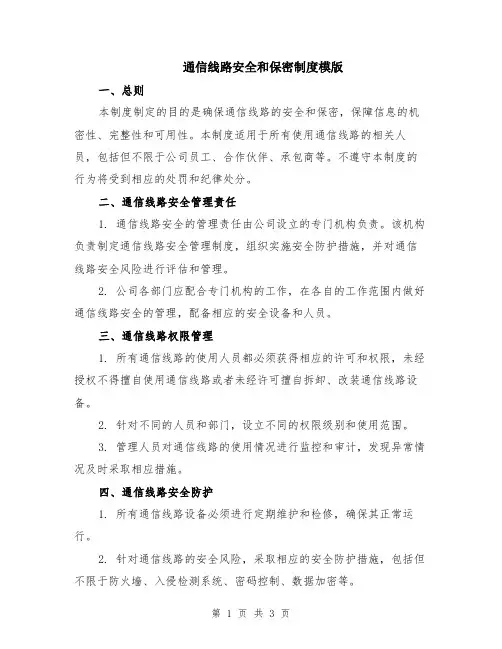 通信线路安全和保密制度模版

一、总则

本制度制定的目的是确保通信线路的安全和保密，保障信息的机密性、完整性和可用性。本制度适用于所有使用通信线路的相关人员，包括但不限于公司员工、合作伙伴、承包商等。不遵守本制度的行为将受到相应的处罚和纪律处分。

二、通信线路安全管理责任

1. 通信线路安全的管理责任由公司设立的专门机构负责。该机构负责制定通信线路安全管理制度，组织实施安全防护措施，并对通信线路安全风险进行评估和管理。

2. 公司各部门应配合专门机构的工作，在各自的工作范围内做好通信线路安全的管理，配备相应的安全设备和人员。

三、通信线路权限管理

1. 所有通信线路的使用人员都必须获得相应的许可和权限，未经授权不得擅自使用通信线路或者未经许可擅自拆卸、改装通信线路设备。

2. 针对不同的人员和部门，设立不同的权限级别和使用范围。

3. 管理人员对通信线路的使用情况进行监控和审计，发现异常情况及时采取相应措施。

四、通信线路安全防护

1. 所有通信线路设备必须进行定期维护和检修，确保其正常运行。

2. 针对通信线路的安全风险，采取相应的安全防护措施，包括但不限于防火墙、入侵检测系统、密码控制、数据加密等。

第 1 页 共 3 页